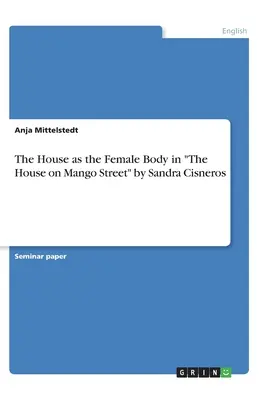 English

Anja Mittelstedt

The House as the Female Body in "The House on Mango Street" by Sandra Cisneros

Seminar paper

GRIN